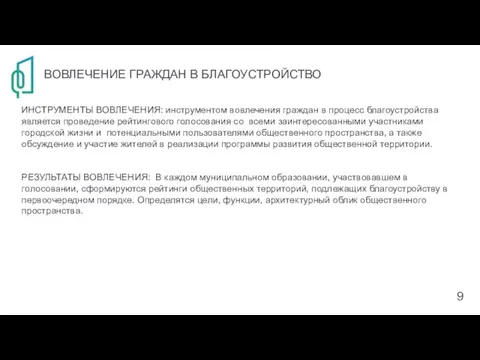 ВОВЛЕЧЕНИЕ ГРАЖДАН В БЛАГОУСТРОЙСТВО

ИНСТРУМЕНТЫ ВОВЛЕЧЕНИЯ: инструментом вовлечения граждан в процесс благоустройства является проведение рейтингового голосования со всеми заинтересованными участниками городской жизни и потенциальными пользователями общественного пространства, а также обсуждение и участие жителей в реализации программы развития общественной территории.

РЕЗУЛЬТАТЫ ВОВЛЕЧЕНИЯ: В каждом муниципальном образовании, участвовавшем в голосовании, сформируются рейтинги общественных территорий, подлежащих благоустройству в первоочередном порядке. Определятся цели, функции, архитектурный облик общественного пространства.

9